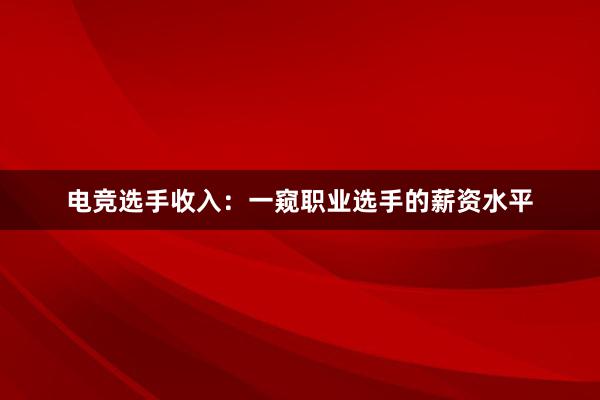 电竞选手收入：一窥职业选手的薪资水平